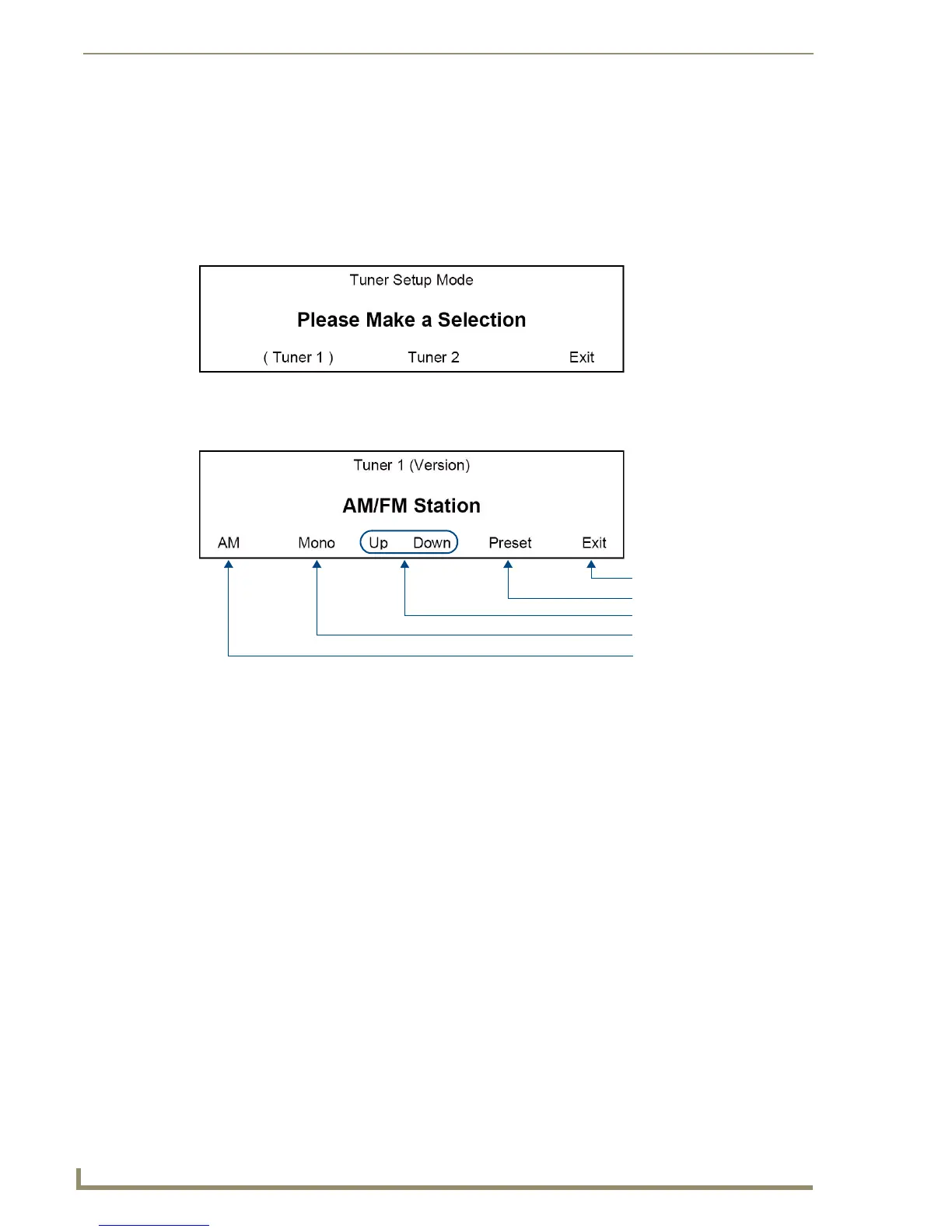 Tuner Setup Mode

Please Make a Selection

( Tuner 1 ) Tuner 2 Exit

Tuner 1 (Version)

AM/FM Station

AM Mono Up Down Preset Exit